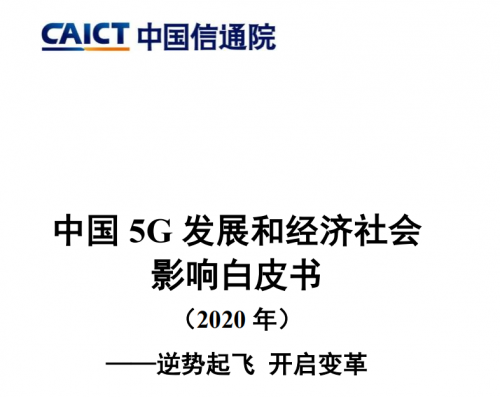 CAICT 中国信通院

中国 5G 发展和经济社会影响白皮书

（2020 年）

——逆势起飞 开启变革